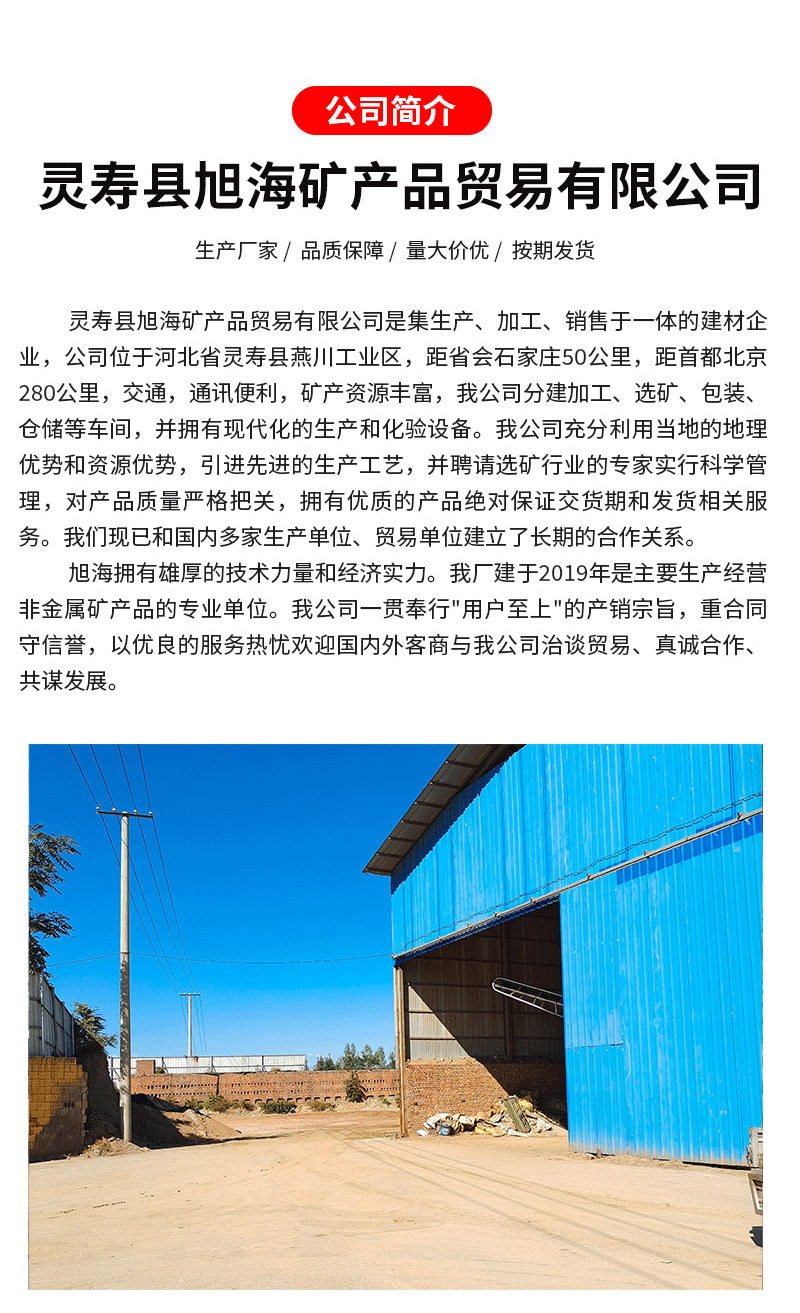 公司简介

灵寿县旭海矿产品贸易有限公司

生产厂家 / 品质保障 / 量大价优 / 按期发货

灵寿县旭海矿产品贸易有限公司是集生产、加工、销售于一体的建材企业，公司位于河北省灵寿县燕川工业区，距省会石家庄50公里，距首都北京280公里，交通，通讯便利，矿产资源丰富，我公司分建加工、选矿、包装、仓储等车间，并拥有现代化的生产和化验设备。我公司充分利用当地的地理优势和资源优势，引进先进的生产工艺，并聘请选矿行业的专家实行科学管理，对产品质量严格把关，拥有优质的产品绝对保证交货期和发货相关服务。我们现已和国内多家生产单位、贸易单位建立了长期的合作关系。

旭海拥有雄厚的技术力量和经济实力。我厂建于2019年是主要生产经营非金属矿产品的专业单位。我公司一贯奉行"用户至上"的产销宗旨，重合同守信誉，以优良的服务热忱欢迎国内外客商与我公司洽谈贸易、真诚合作、共谋发展。